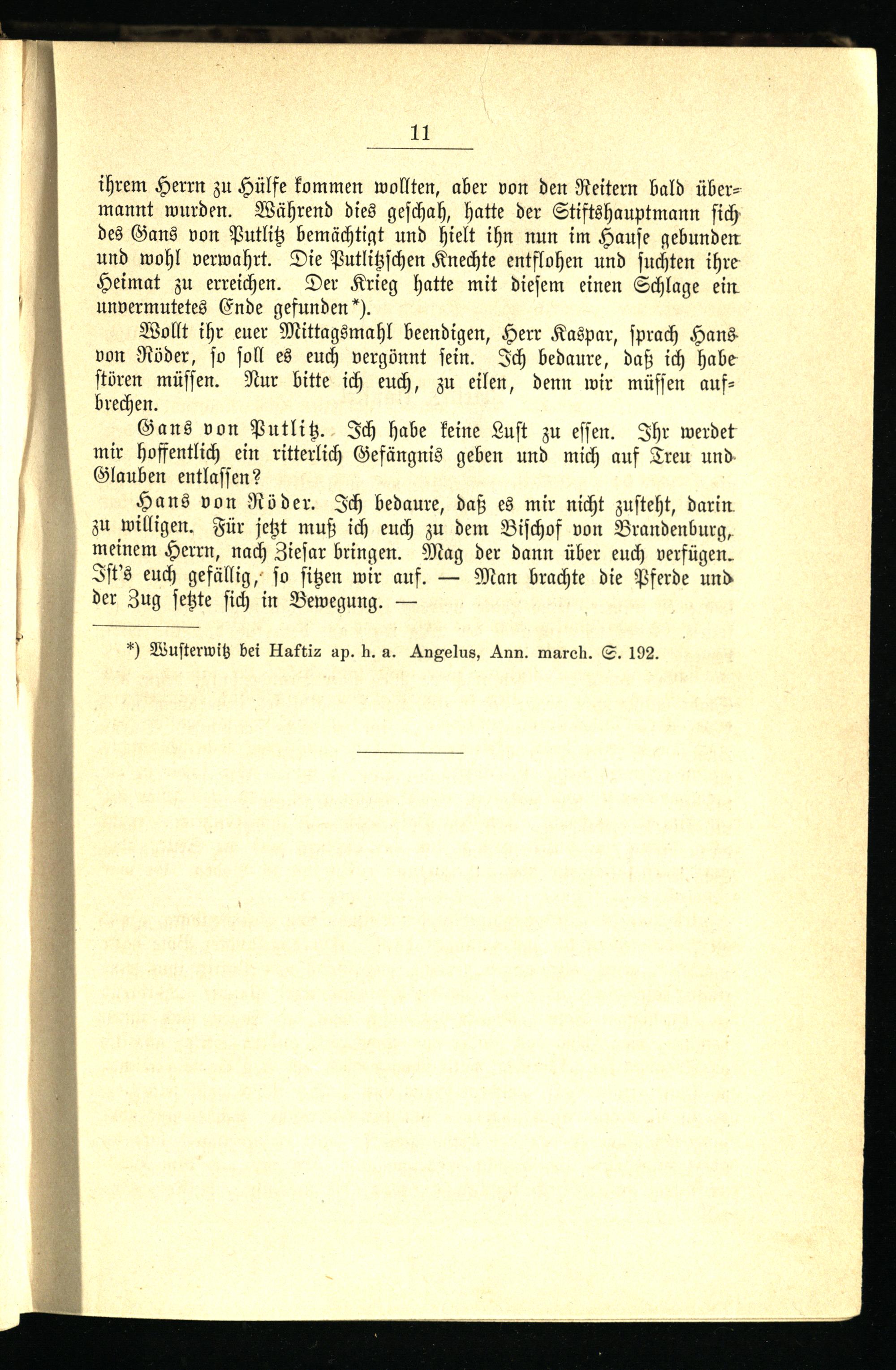 11

ihrem Herrn zu Hülfe kommen wollten, aber von den Reitern bald übermannt wurden. Während dies geschah, hatte der Stiftshauptmann sich des Gans von Putlitz bemächtigt und hielt ihn nun im Hause gebunden und wohl verwahrt. Die Putlitzschen Knechte entflohen und suchten ihre Heimat zu erreichen. Der Krieg hatte mit diesem einen Schlage ein unvermutetes Ende gefunden*).

Wollt ihr euer Mittagsmahl beendigen, Herr Kaspar, sprach Hans von Röder, so soll es euch vergönnt sein. Ich bedaure, daß ich habe stören müssen. Nur bitte ich euch, zu eilen, denn wir müssen aufbrechen.

Gans von Putlitz. Ich habe keine Lust zu essen. Ihr werdet mir hoffentlich ein ritterlich Gefängnis geben und mich auf Treu und Glauben entlassen?

Hans von Röder. Ich bedaure, daß es mir nicht zusteht, darin zu willigen. Für jetzt muß ich euch zu dem Bischof von Brandenburg, meinem Herrn, nach Ziesar bringen. Mag der dann über euch verfügen. Ist's euch gefällig, so sitzen wir auf. — Man brachte die Pferde und der Zug setzte sich in Bewegung. —

*) Wusterwitz bei Haftiz ap. h. a. Angelus, Ann. march. S. 192.